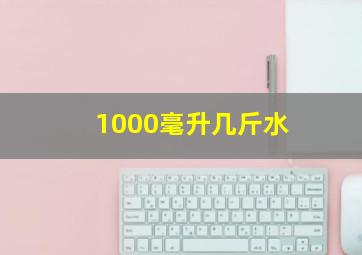 1000毫升几斤水